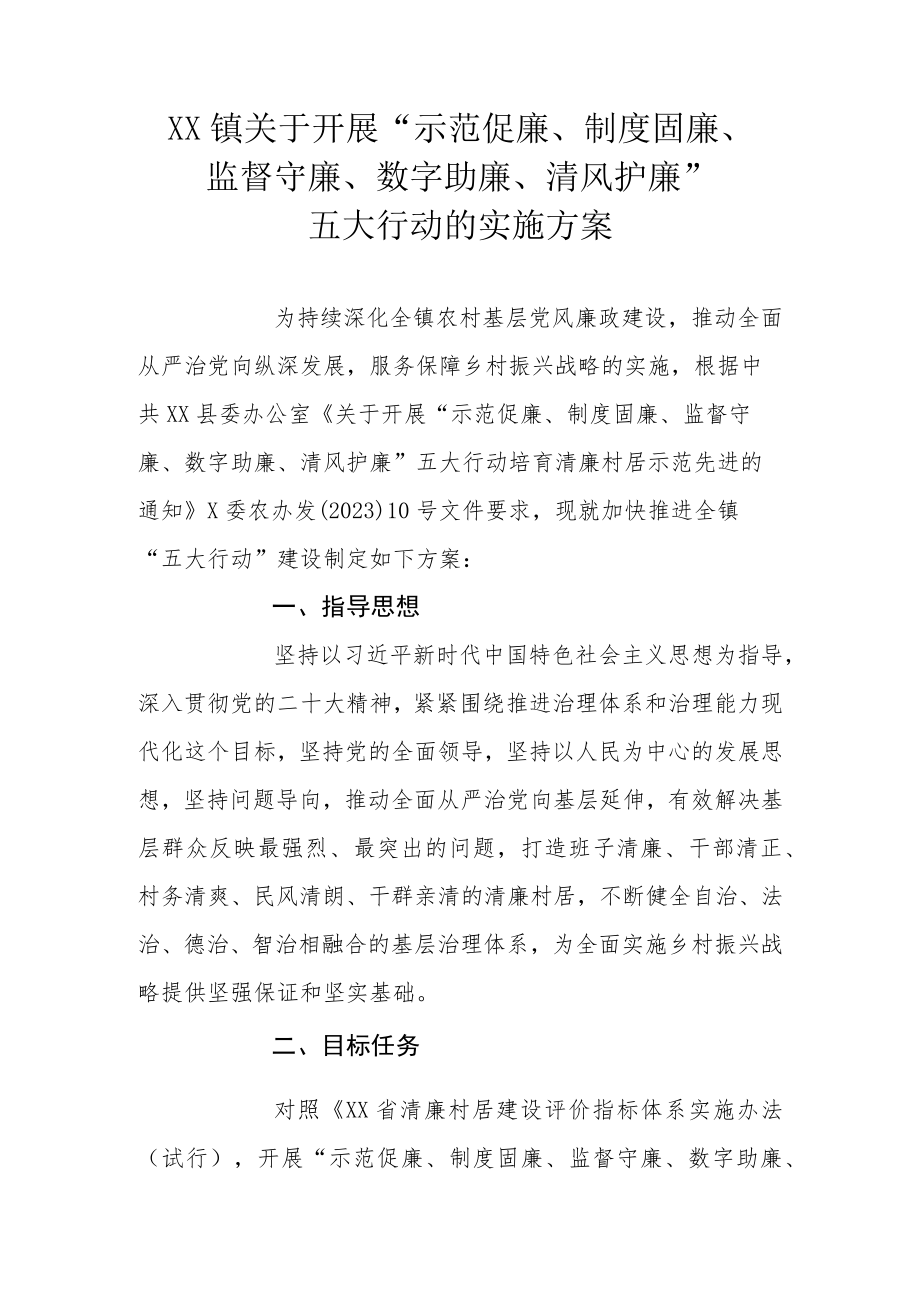 XX镇关于开展“示范促廉、制度固廉、监督守廉、数字助廉、清风护廉”五大行动的实施方案

为持续深化全镇农村基层党风廉政建设，推动全面从严治党向纵深发展，服务保障乡村振兴战略的实施，根据中共XX县委办公室《关于开展“示范促廉、制度固廉、监督守廉、数字助廉、清风护廉”五大行动培育清廉村居示范先进的通知》X委农办发(2023)10号文件要求，现就加快推进全镇“五大行动”建设制定如下方案：

一、指导思想

坚持以习近平新时代中国特色社会主义思想为指导，深入贯彻党的二十大精神，紧紧围绕推进治理体系和治理能力现代化这个目标，坚持党的全面领导，坚持以人民为中心的发展思想，坚持问题导向，推动全面从严治党向基层延伸，有效解决基层群众反映最强烈、最突出的问题，打造班子清廉、干部清正、村务清爽、民风清朗、干群亲清的清廉村居，不断健全自治、法治、德治、智治相融合的基层治理体系，为全面实施乡村振兴战略提供坚强保证和坚实基础。

二、目标任务

对照《XX省清廉村居建设评价指标体系实施办法（试行），开展“示范促廉、制度固廉、监督守廉、数字助廉、